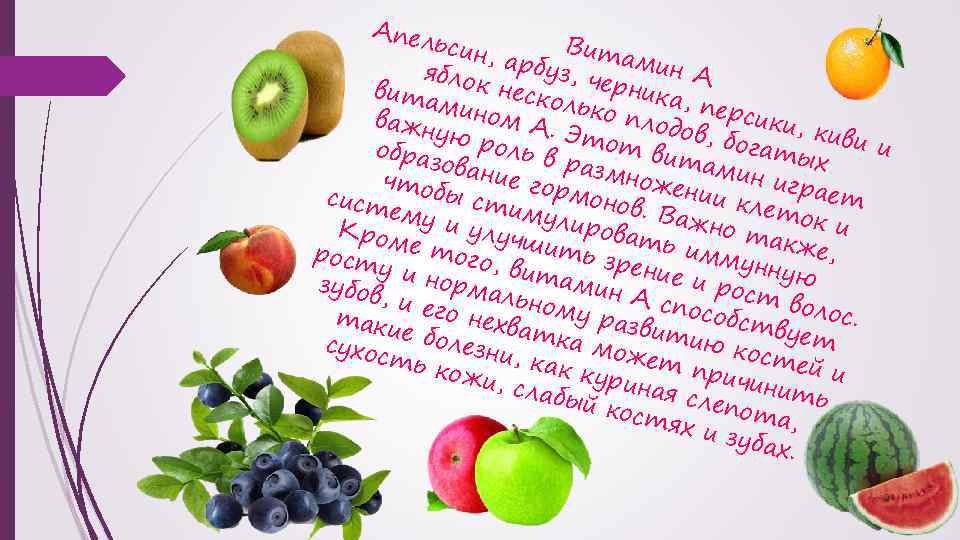 Витамин А

Апельсин, арбуз, черника, персики, киви и яблок несколько плодов, богатых витамином А. Этот витамин играет важную роль в размножении клеток и образование гормонов. Важно также, чтобы стимулировать иммунную систему и улучшить зрение и рост волос. Кроме того, витамин А способствует росту и нормальному развитию костей и зубов, и его нехватка может причинить такие болезни, как куриная слепота, сухость кожи, слабый костях и зубах.